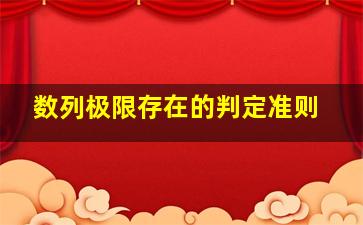 数列极限存在的判定准则